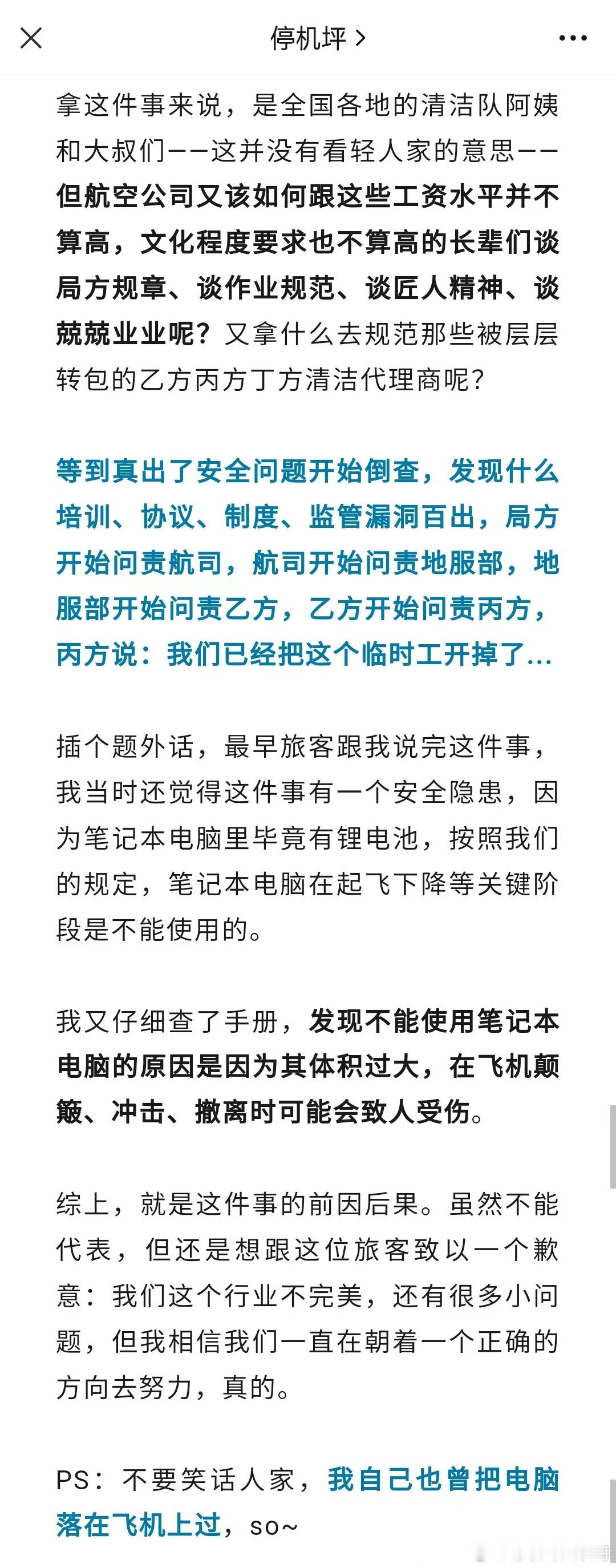 停机坪 >

拿这件事来说，是全国各地的清洁队阿姨和大叔们——这并没有看轻人家的意思——但航空公司又该如何跟这些工资水平并不算高，文化程度要求也不算高的长辈们谈局方规章、谈作业规范、谈匠人精神、谈兢兢业业呢？又拿什么去规范那些被层层转包的乙方丙方丁方清洁代理商呢？

等到真出了安全问题开始倒查，发现什么培训、协议、制度、监管漏洞百出，局方开始问责航司，航司开始问责地服部，地服部开始问责乙方，乙方开始问责丙方，丙方说：我们已经把这个临时工开掉了...

插个题外话，最早旅客跟我说完这件事，我当时还觉得这件事有一个安全隐患，因为笔记本电脑里毕竟有锂电池，按照我们的规定，笔记本电脑在起飞下降等关键阶段是不能使用的。

我又仔细查了手册，发现不能使用笔记本电脑的原因是因为其体积过大，在飞机颠簸、冲击、撤离时可能会致人受伤。

综上，就是这件事的前因后果。虽然不能代表，但还是想跟这位旅客致以一个歉意：我们这个行业不完美，还有很多小问题，但我相信我们一直在朝着一个正确的方向去努力，真的。

PS：不要笑话人家，我自己也曾把电脑落在飞机上过，so~